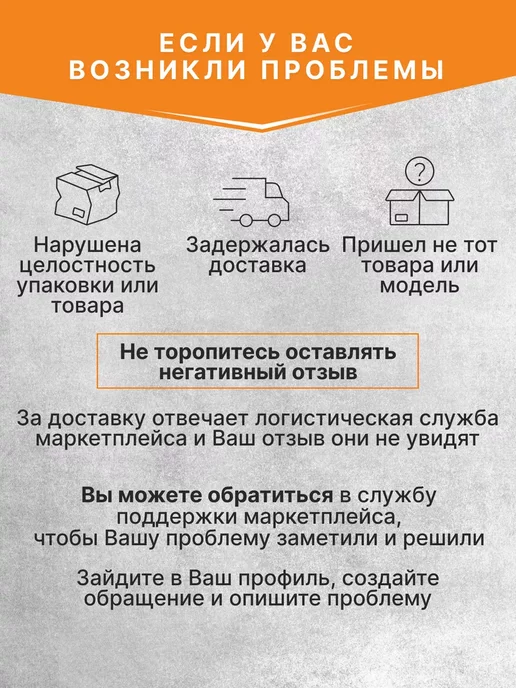 ЕСЛИ У ВАС
ВОЗНИКЛИ ПРОБЛЕМЫ

Нарушена целостность упаковки или товара

Задержалась доставка

Пришел не тот товара или модель

Не торопитесь оставлять негативный отзыв

За доставку отвечает логистическая служба маркетплейса и Ваш отзыв они не увидят

Вы можете обратиться в службу поддержки маркетплейса, чтобы Вашу проблему заметили и решили

Зайдите в Ваш профиль, создайте обращение и опишите проблему